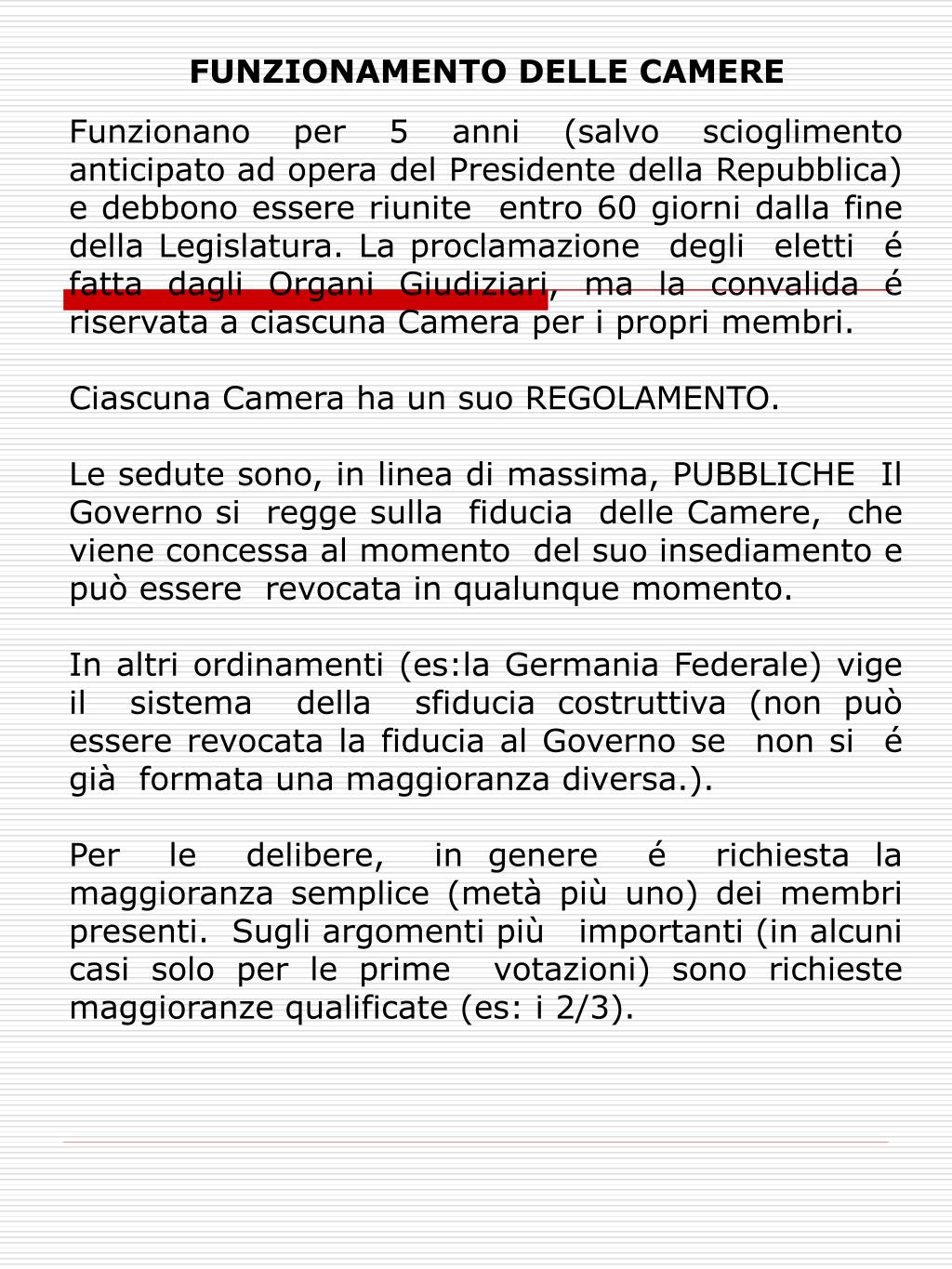 FUNZIONAMENTO DELLE CAMERE

Funzionano per 5 anni (salvo scioglimento anticipato ad opera del Presidente della Repubblica) e debbono essere riunite entro 60 giorni dalla fine della Legislatura. La proclamazione degli eletti é fatta dagli Organi Giudiziari, ma la convalida é riservata a ciascuna Camera per i propri membri.

Ciascuna Camera ha un suo REGOLAMENTO.

Le sedute sono, in linea di massima, PUBBLICHE Il Governo si regge sulla fiducia delle Camere, che viene concessa al momento del suo insediamento e può essere revocata in qualunque momento.

In altri ordinamenti (es:la Germania Federale) vige il sistema della sfiducia costruttiva (non può essere revocata la fiducia al Governo se non si é già formata una maggioranza diversa.).

Per le delibere, in genere é richiesta la maggioranza semplice (metà più uno) dei membri presenti. Sugli argomenti più importanti (in alcuni casi solo per le prime votazioni) sono richieste maggioranze qualificate (es: i 2/3).